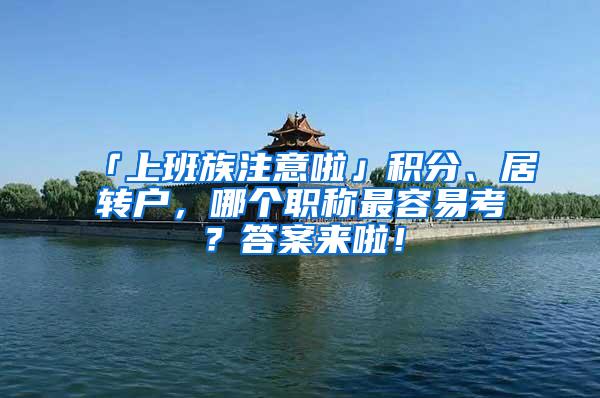 「上班族注意啦」积分、居转户，哪个职称最容易考？答案来啦！